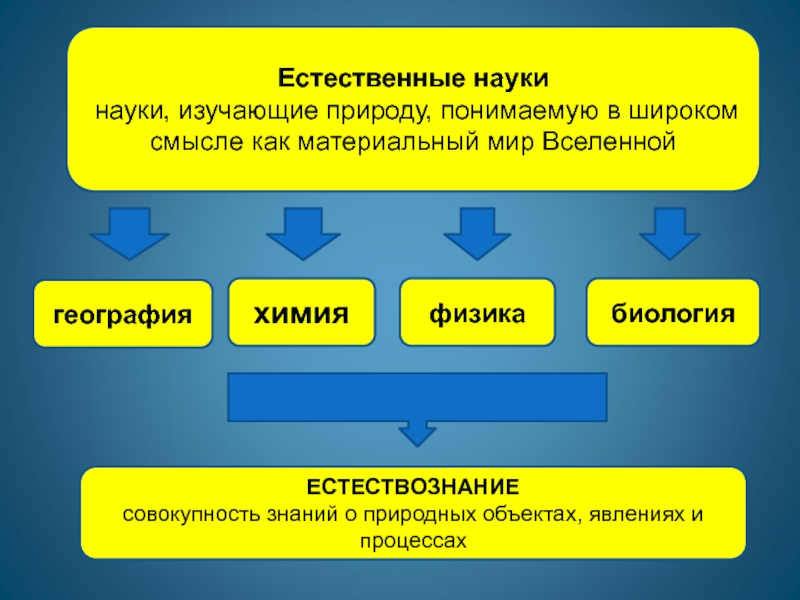 Естественные науки
науки, изучающие природу, понимаемую в широком смысле как материальный мир Вселенной

география

химия

физика

биология

ЕСТЕСТВОЗНАНИЕ
совокупность знаний о природных объектах, явлениях и процессах